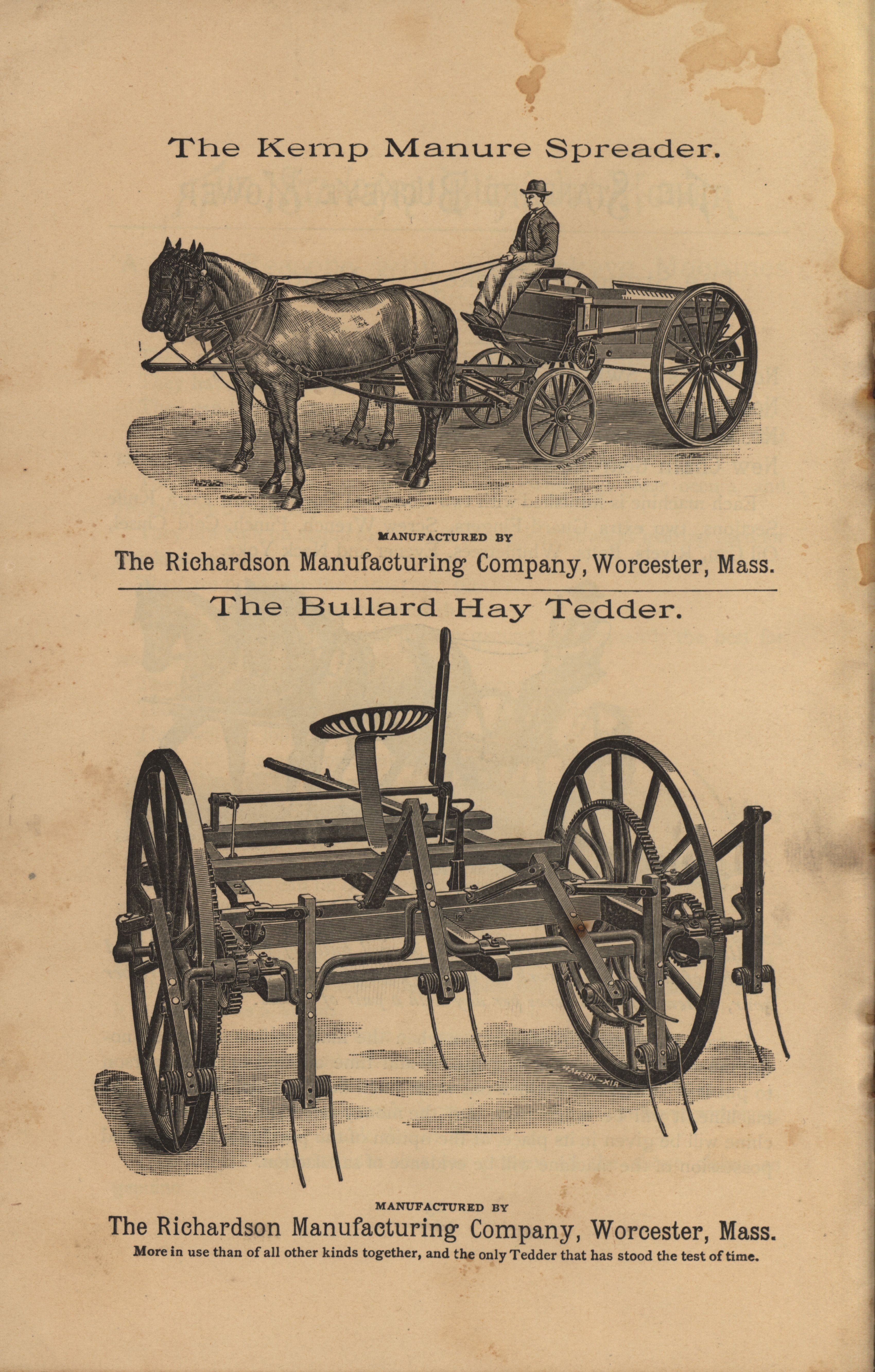 The Kemp Manure Spreader.

MANUFACTURED BY
The Richardson Manufacturing Company, Worcester, Mass.

The Bullard Hay Tedder.

MANUFACTURED BY
The Richardson Manufacturing Company, Worcester, Mass.
More in use than of all other kinds together, and the only Tedder that has stood the test of time.